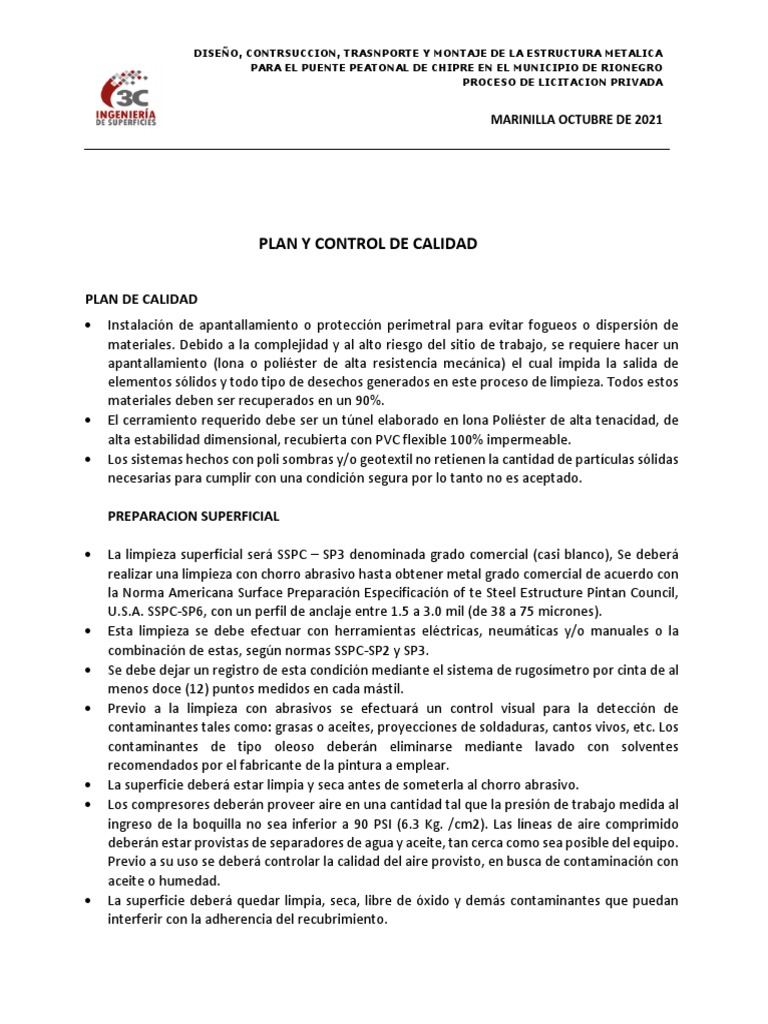 3C
INGENIERÍA
DE SUPERFICIES

DISEÑO, CONTRSUCCION, TRASNPORTE Y MONTAJE DE LA ESTRUCTURA METALICA PARA EL PUENTE PEATONAL DE CHIPRE EN EL MUNICIPIO DE RIONEGRO
PROCESO DE LICITACION PRIVADA

MARINILLA OCTUBRE DE 2021

PLAN Y CONTROL DE CALIDAD

PLAN DE CALIDAD

• Instalación de apantallamiento o protección perimetral para evitar fogueos o dispersión de materiales. Debido a la complejidad y al alto riesgo del sitio de trabajo, se requiere hacer un apantallamiento (lona o poliéster de alta resistencia mecánica) el cual impida la salida de elementos sólidos y todo tipo de desechos generados en este proceso de limpieza. Todos estos materiales deben ser recuperados en un 90%.
• El cerramiento requerido debe ser un túnel elaborado en lona Poliéster de alta tenacidad, de alta estabilidad dimensional, recubierta con PVC flexible 100% impermeable.
• Los sistemas hechos con poli sombras y/o geotextil no retienen la cantidad de partículas sólidas necesarias para cumplir con una condición segura por lo tanto no es aceptado.

PREPARACION SUPERFICIAL

• La limpieza superficial será SSPC – SP3 denominada grado comercial (casi blanco), Se deberá realizar una limpieza con chorro abrasivo hasta obtener metal grado comercial de acuerdo con la Norma Americana Surface Preparación Especificación of te Steel Estructure Pintan Council, U.S.A. SSPC-SP6, con un perfil de anclaje entre 1.5 a 3.0 mil (de 38 a 75 micrones).
• Esta limpieza se debe efectuar con herramientas eléctricas, neumáticas y/o manuales o la combinación de estas, según normas SSPC-SP2 y SP3.
• Se debe dejar un registro de esta condición mediante el sistema de rugosímetro por cinta de al menos doce (12) puntos medidos en cada mástil.
• Previo a la limpieza con abrasivos se efectuará un control visual para la detección de contaminantes tales como: grasas o aceites, proyecciones de soldaduras, cantos vivos, etc. Los contaminantes de tipo oleoso deberán eliminarse mediante lavado con solventes recomendados por el fabricante de la pintura a emplear.
• La superficie deberá estar limpia y seca antes de someterla al chorro abrasivo.
• Los compresores deberán proveer aire en una cantidad tal que la presión de trabajo medida al ingreso de la boquilla no sea inferior a 90 PSI (6.3 Kg. /cm2). Las líneas de aire comprimido deberán estar provistas de separadores de agua y aceite, tan cerca como sea posible del equipo. Previo a su uso se deberá controlar la calidad del aire provisto, en busca de contaminación con aceite o humedad.
• La superficie deberá quedar limpia, seca, libre de óxido y demás contaminantes que puedan interferir con la adherencia del recubrimiento.